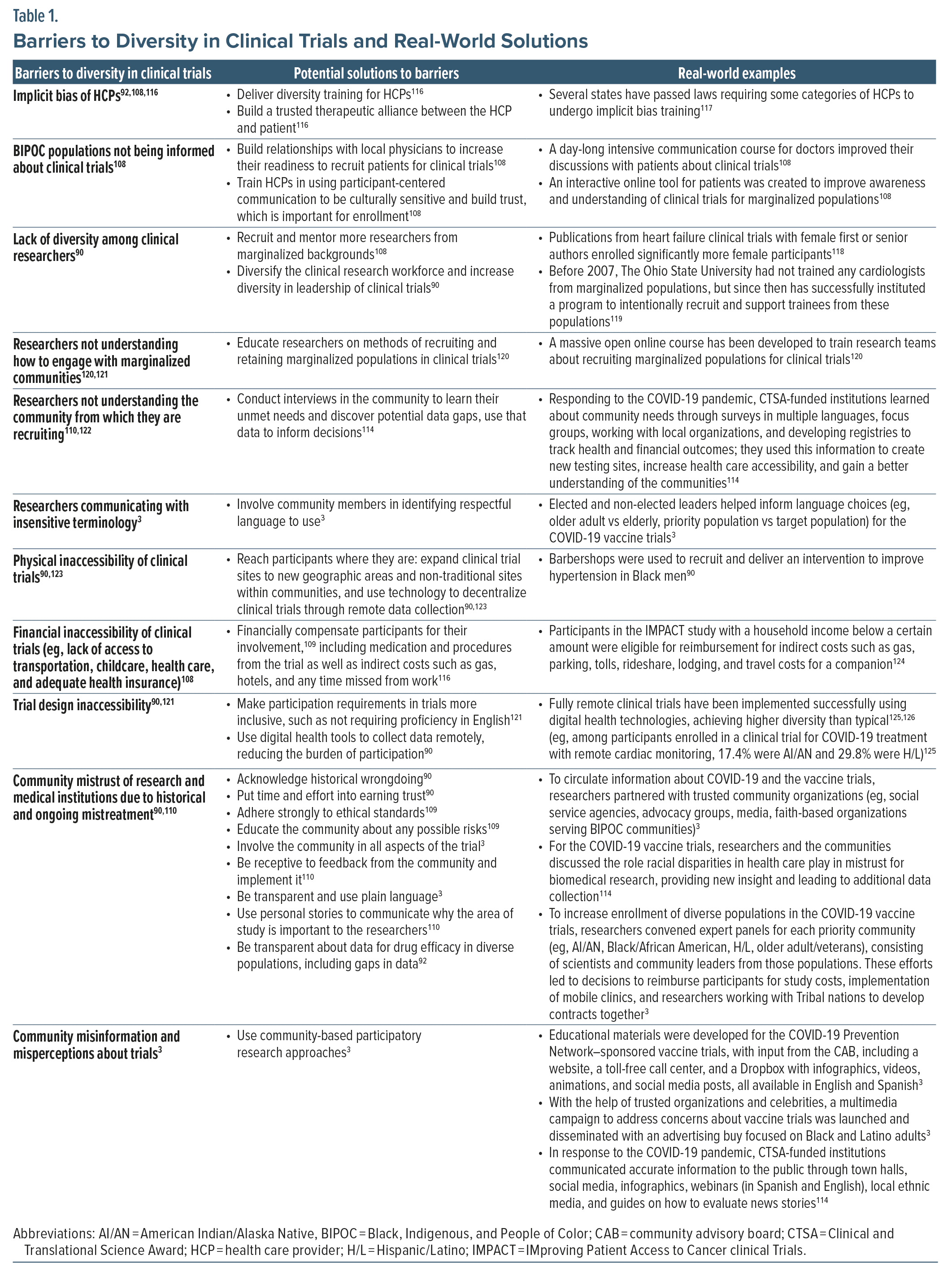 Table 1.

Barriers to Diversity in Clinical Trials and Real-World Solutions

| Barriers to diversity in clinical trials | Potential solutions to barriers | Real-world examples |
|---|---|---|
| Implicit bias of HCPs$^{92,108,116}$ | • Deliver diversity training for HCPs$^{116}$ • Build a trusted therapeutic alliance between the HCP and patient$^{116}$ | • Several states have passed laws requiring some categories of HCPs to undergo implicit bias training$^{117}$ |
| BIPOC populations not being informed about clinical trials$^{108}$ | • Build relationships with local physicians to increase their readiness to recruit patients for clinical trials$^{108}$ • Train HCPs in using participant-centered communication to be culturally sensitive and build trust, which is important for enrollment$^{108}$ | • A day-long intensive communication course for doctors improved their discussions with patients about clinical trials$^{108}$ • An interactive online tool for patients was created to improve awareness and understanding of clinical trials for marginalized populations$^{108}$ |
| Lack of diversity among clinical researchers$^{90}$ | • Recruit and mentor more researchers from marginalized backgrounds$^{108}$ • Diversify the clinical research workforce and increase diversity in leadership of clinical trials$^{90}$ | • Publications from heart failure clinical trials with female first or senior authors enrolled significantly more female participants$^{118}$ • Before 2007, The Ohio State University had not trained any cardiologists from marginalized populations, but since then has successfully instituted a program to intentionally recruit and support trainees from these populations$^{119}$ |
| Researchers not understanding how to engage with marginalized communities$^{120,121}$ | • Educate researchers on methods of recruiting and retaining marginalized populations in clinical trials$^{120}$ | • A massive open online course has been developed to train research teams about recruiting marginalized populations for clinical trials$^{120}$ |
| Researchers not understanding the community from which they are recruiting$^{110,122}$ | • Conduct interviews in the community to learn their unmet needs and discover potential data gaps, use that data to inform decisions$^{114}$ | • Responding to the COVID-19 pandemic, CTSA-funded institutions learned about community needs through surveys in multiple languages, focus groups, working with local organizations, and developing registries to track health and financial outcomes; they used this information to create new testing sites, increase health care accessibility, and gain a better understanding of the communities$^{114}$ |
| Researchers communicating with insensitive terminology$^{3}$ | • Involve community members in identifying respectful language to use$^{3}$ | • Elected and non-elected leaders helped inform language choices (eg, older adult vs elderly, priority population vs target population) for the COVID-19 vaccine trials$^{3}$ |
| Physical inaccessibility of clinical trials$^{90,123}$ | • Reach participants where they are: expand clinical trial sites to new geographic areas and non-traditional sites within communities, and use technology to decentralize clinical trials through remote data collection$^{90,123}$ | • Barbershops were used to recruit and deliver an intervention to improve hypertension in Black men$^{90}$ |
| Financial inaccessibility of clinical trials (eg, lack of access to transportation, childcare, health care, and adequate health insurance)$^{108}$ | • Financially compensate participants for their involvement,$^{109}$ including medication and procedures from the trial as well as indirect costs such as gas, hotels, and any time missed from work$^{116}$ | • Participants in the IMPACT study with a household income below a certain amount were eligible for reimbursement for indirect costs such as gas, parking, tolls, rideshare, lodging, and travel costs for a companion$^{124}$ |
| Trial design inaccessibility$^{90,121}$ | • Make participation requirements in trials more inclusive, such as not requiring proficiency in English$^{121}$ • Use digital health tools to collect data remotely, reducing the burden of participation$^{90}$ | • Fully remote clinical trials have been implemented successfully using digital health technologies, achieving higher diversity than typical$^{125,126}$ (eg, among participants enrolled in a clinical trial for COVID-19 treatment with remote cardiac monitoring, 17.4% were AI/AN and 29.8% were H/L)$^{125}$ |
| Community mistrust of research and medical institutions due to historical and ongoing mistreatment$^{90,110}$ | • Acknowledge historical wrongdoing$^{90}$ • Put time and effort into earning trust$^{90}$ • Adhere strongly to ethical standards$^{109}$ • Educate the community about any possible risks$^{109}$ • Involve the community in all aspects of the trial$^{3}$ • Be receptive to feedback from the community and implement it$^{110}$ • Be transparent and use plain language$^{3}$ • Use personal stories to communicate why the area of study is important to the researchers$^{110}$ • Be transparent about data for drug efficacy in diverse populations, including gaps in data$^{92}$ | • To circulate information about COVID-19 and the vaccine trials, researchers partnered with trusted community organizations (eg, social service agencies, advocacy groups, media, faith-based organizations serving BIPOC communities)$^{3}$ • For the COVID-19 vaccine trials, researchers and the communities discussed the role racial disparities in health care play in mistrust for biomedical research, providing new insight and leading to additional data collection$^{114}$ • To increase enrollment of diverse populations in the COVID-19 vaccine trials, researchers convened expert panels for each priority community (eg, AI/AN, Black/African American, H/L, older adult/veterans), consisting of scientists and community leaders from those populations. These efforts led to decisions to reimburse participants for study costs, implementation of mobile clinics, and researchers working with Tribal nations to develop contracts together$^{3}$ |
| Community misinformation and misperceptions about trials$^{3}$ | • Use community-based participatory research approaches$^{3}$ | • Educational materials were developed for the COVID-19 Prevention Network–sponsored vaccine trials, with input from the CAB, including a website, a toll-free call center, and a Dropbox with infographics, videos, animations, and social media posts, all available in English and Spanish$^{3}$ • With the help of trusted organizations and celebrities, a multimedia campaign to address concerns about vaccine trials was launched and disseminated with an advertising buy focused on Black and Latino adults$^{3}$ • In response to the COVID-19 pandemic, CTSA-funded institutions communicated accurate information to the public through town halls, social media, infographics, webinars (in Spanish and English), local ethnic media, and guides on how to evaluate news stories$^{114}$ |

Abbreviations: AI/AN = American Indian/Alaska Native, BIPOC = Black, Indigenous, and People of Color; CAB = community advisory board; CTSA = Clinical and Translational Science Award; HCP = health care provider; H/L = Hispanic/Latino; IMPACT = IMproving Patient Access to Cancer clinical Trials.